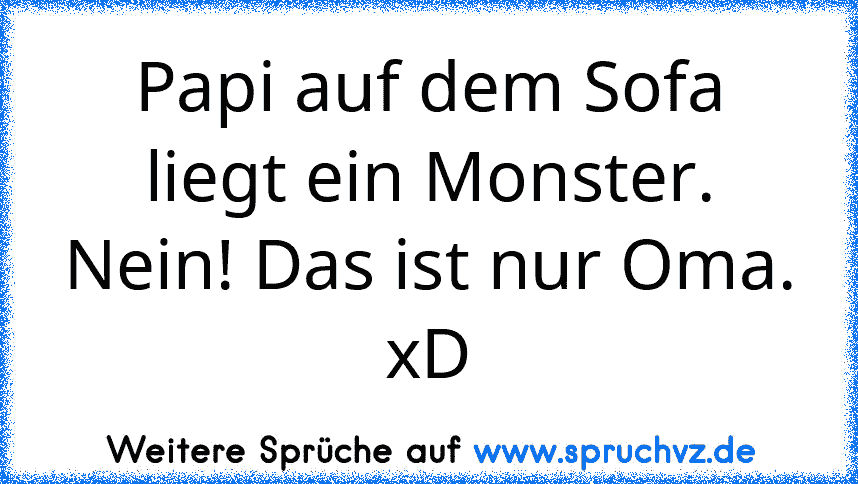 Papi auf dem Sofa liegt ein Monster. Nein! Das ist nur Oma. xD

Weitere Sprüche auf www.spruchvz.de